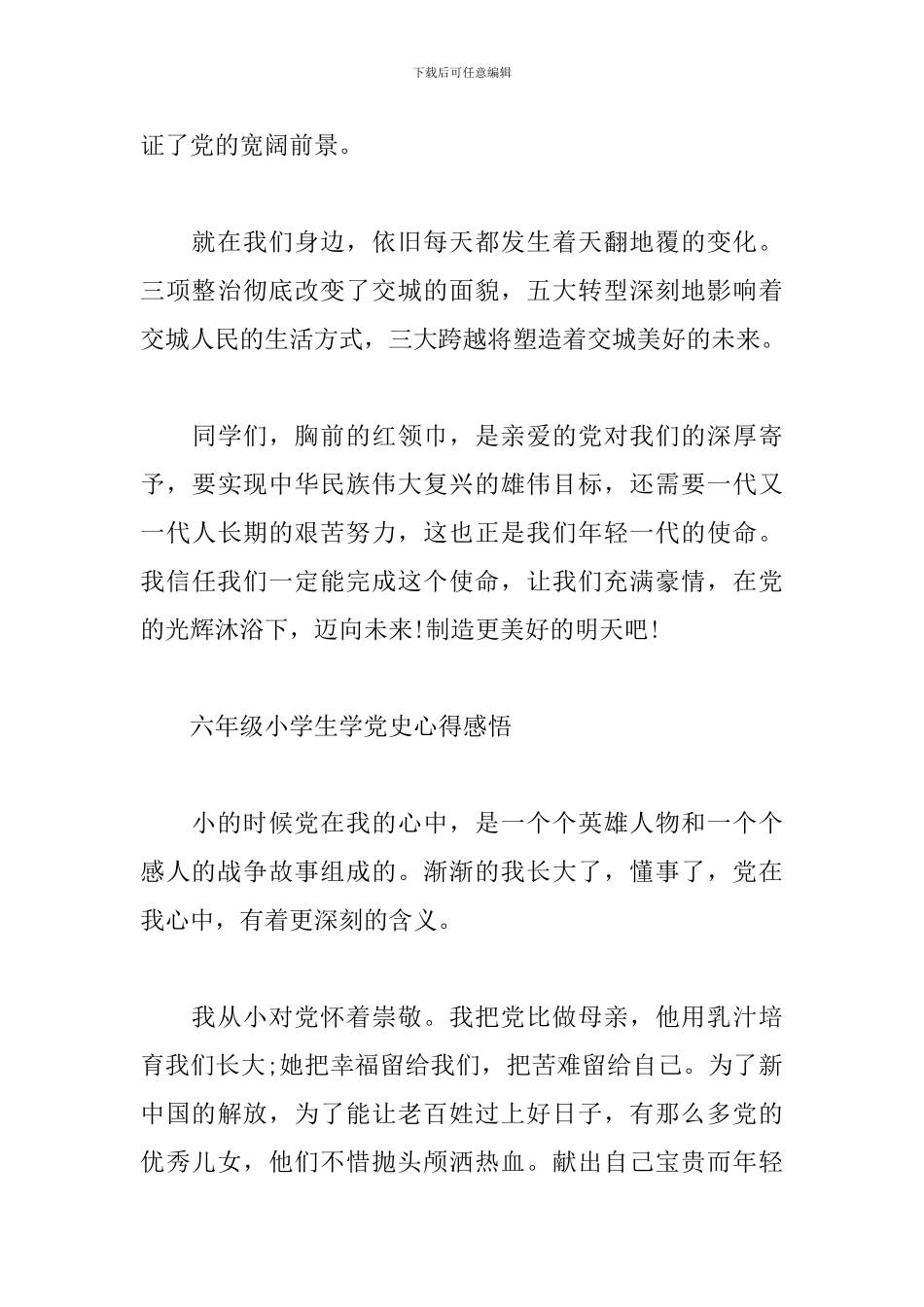 下载后可任意编辑

证了党的宽阔前景。

就在我们身边，依旧每天都发生着天翻地覆的变化。三项整治彻底改变了交城的面貌，五大转型深刻地影响着交城人民的生活方式，三大跨越将塑造着交城美好的未来。

同学们，胸前的红领巾，是亲爱的党对我们的深厚寄予，要实现中华民族伟大复兴的雄伟目标，还需要一代又一代人长期的艰苦努力，这也正是我们年轻一代的使命。我信任我们一定能完成这个使命，让我们充满豪情，在党的光辉沐浴下，迈向未来!制造更美好的明天吧!

六年级小学生学党史心得感悟

小的时候党在我的心中，是一个个英雄人物和一个个感人的战争故事组成的。渐渐的我长大了，懂事了，党在我心中，有着更深刻的含义。

我从小对党怀着崇敬。我把党比做母亲，他用乳汁培育我们长大;她把幸福留给我们，把苦难留给自己。为了新中国的解放，为了能让老百姓过上好日子，有那么多党的优秀儿女，他们不惜抛头颅洒热血。献出自己宝贵而年轻